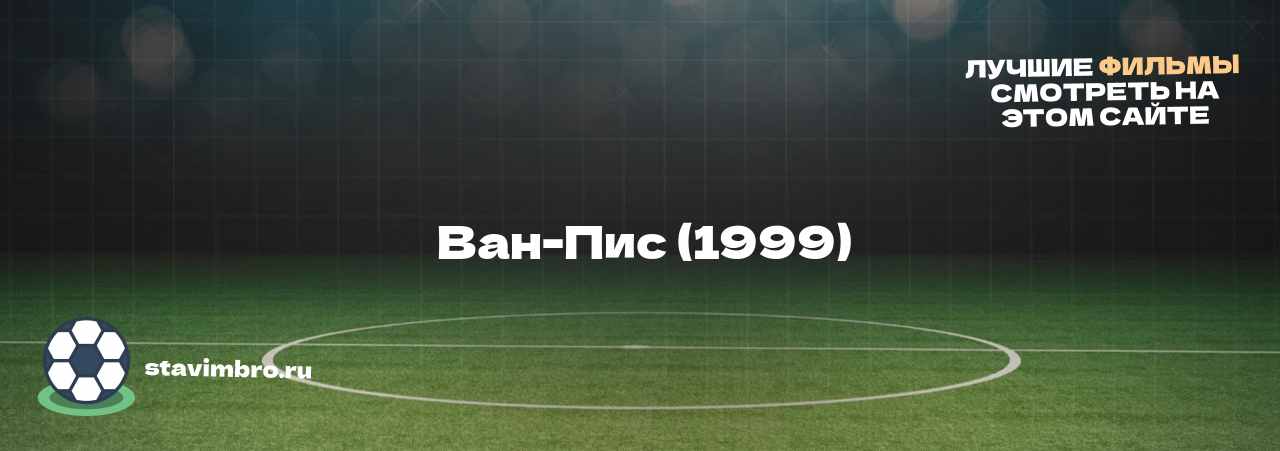 ЛУЧШИЕ ФИЛЬМЫ СМОТРЕТЬ НА ЭТОМ САЙТЕ

Ван-Пис (1999)

stavimbro.ru